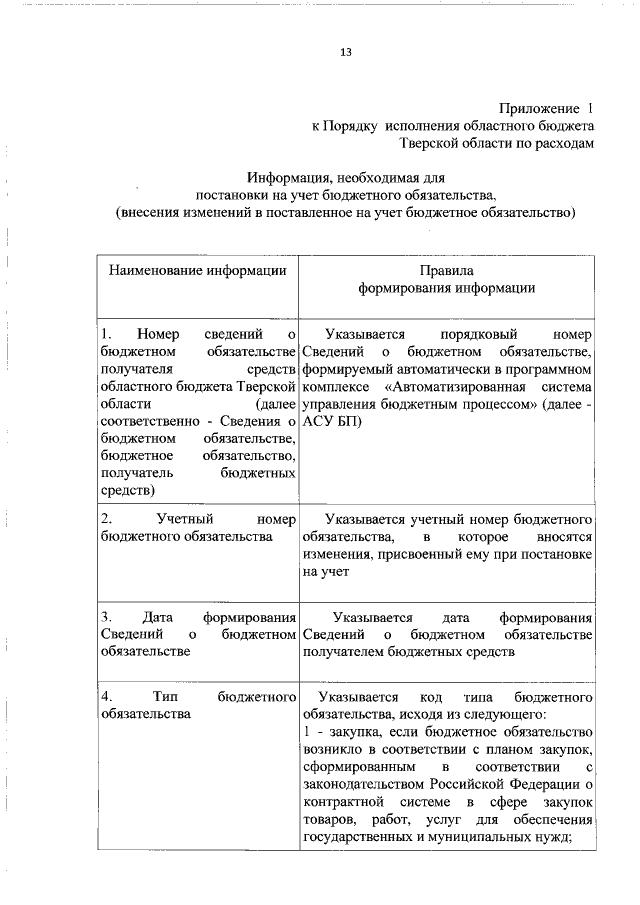 13

Приложение 1
к Порядку исполнения областного бюджета
Тверской области по расходам

Информация, необходимая для
постановки на учет бюджетного обязательства,
(внесения изменений в поставленное на учет бюджетное обязательство)

| Наименование информации | Правила формирования информации |
|---|---|
| 1. Номер сведений о бюджетном обязательстве получателя средств областного бюджета Тверской области (далее соответственно - Сведения о бюджетном обязательстве, бюджетное обязательство, получатель бюджетных средств) | Указывается порядковый номер Сведений о бюджетном обязательстве, формируемый автоматически в программном комплексе «Автоматизированная система управления бюджетным процессом» (далее - АСУ БП) |
| 2. Учетный номер бюджетного обязательства | Указывается учетный номер бюджетного обязательства, в которое вносятся изменения, присвоенный ему при постановке на учет |
| 3. Дата формирования Сведений о бюджетном обязательстве | Указывается дата формирования Сведений о бюджетном обязательстве получателем бюджетных средств |
| 4. Тип бюджетного обязательства | Указывается код типа бюджетного обязательства, исходя из следующего: 1 - закупка, если бюджетное обязательство возникло в соответствии с планом закупок, сформированным в соответствии с законодательством Российской Федерации о контрактной системе в сфере закупок товаров, работ, услуг для обеспечения государственных и муниципальных нужд; |